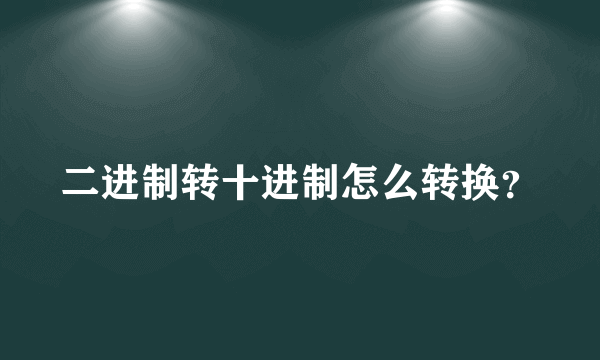 二进制转十进制怎么转换？